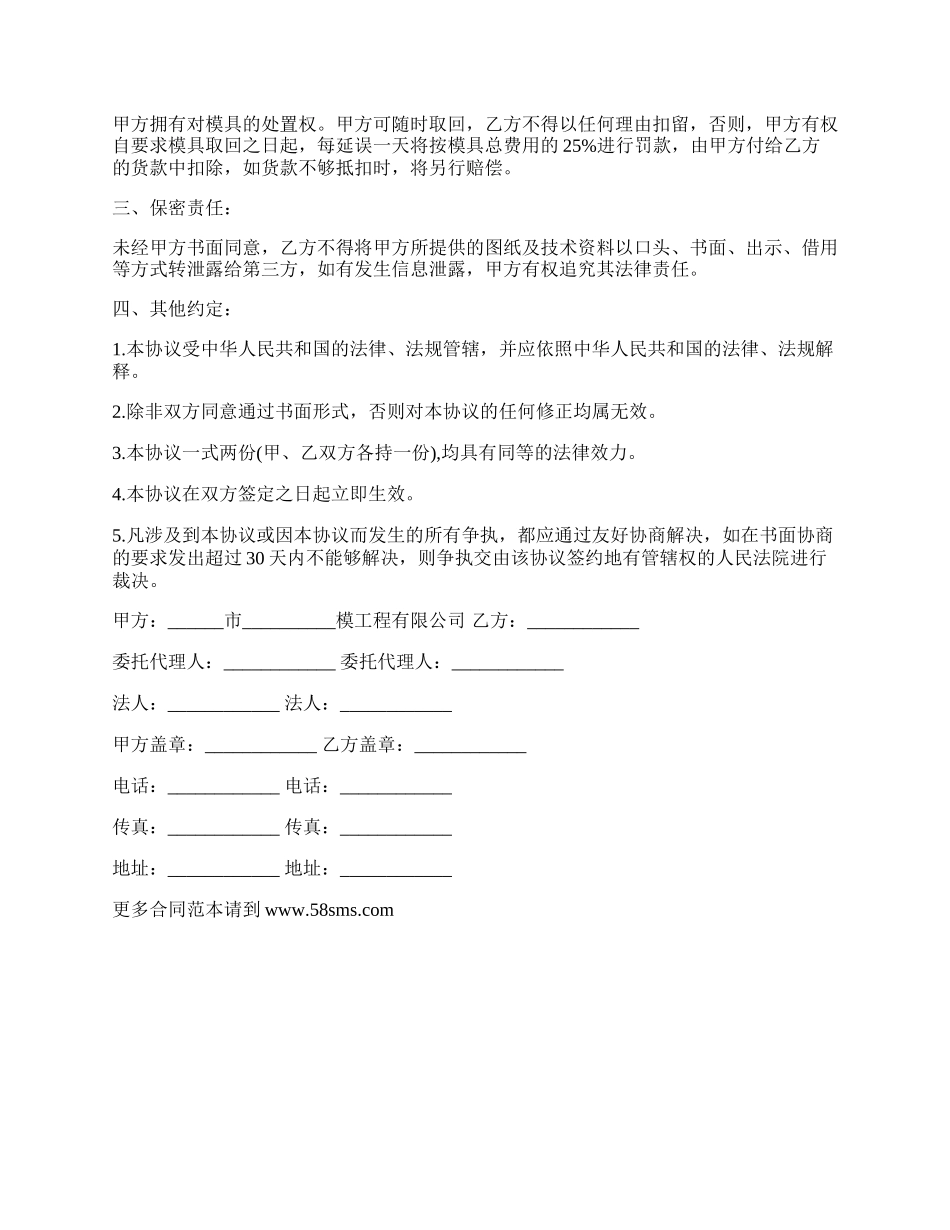 甲方拥有对模具的处置权。甲方可随时取回，乙方不得以任何理由扣留，否则，甲方有权自要求模具取回之日起，每延误一天将按模具总费用的 25%进行罚款，由甲方付给乙方的货款中扣除，如货款不够抵扣时，将另行赔偿。

三、保密责任：

未经甲方书面同意，乙方不得将甲方所提供的图纸及技术资料以口头、书面、出示、借用等方式转泄露给第三方，如有发生信息泄露，甲方有权追究其法律责任。

四、其他约定：

1.本协议受中华人民共和国的法律、法规管辖，并应依照中华人民共和国的法律、法规解释。

2.除非双方同意通过书面形式，否则对本协议的任何修正均属无效。

3.本协议一式两份(甲、乙双方各持一份),均具有同等的法律效力。

4.本协议在双方签定之日起立即生效。

5.凡涉及到本协议或因本协议而发生的所有争执，都应通过友好协商解决，如在书面协商的要求发出超过 30 天内不能够解决，则争执交由该协议签约地有管辖权的人民法院进行裁决。

甲方：______市__________模工程有限公司 乙方：____________

委托代理人：____________ 委托代理人：____________

法人：____________ 法人：____________

甲方盖章：____________ 乙方盖章：____________

电话：____________ 电话：____________

传真：____________ 传真：____________

地址：____________ 地址：____________

更多合同范本请到 www.58sms.com